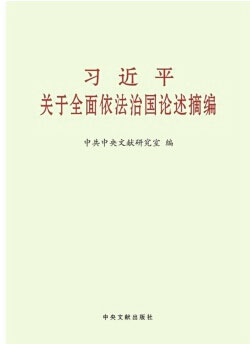 习 近 平
关于全面依法治国论述摘编

中共中央文献研究室 编

中央文献出版社